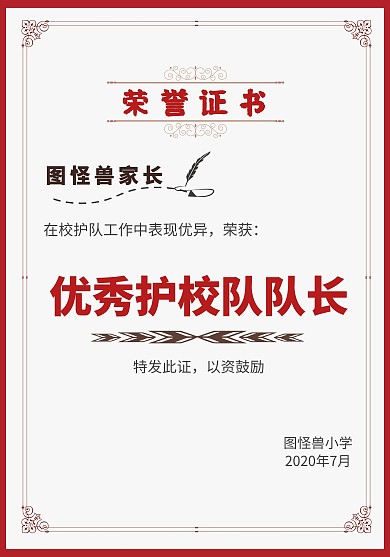 荣誉证书

图怪兽家长

在校护队工作中表现优异，荣获：

优秀护校队队长

特发此证，以资鼓励

图怪兽小学
2020年7月